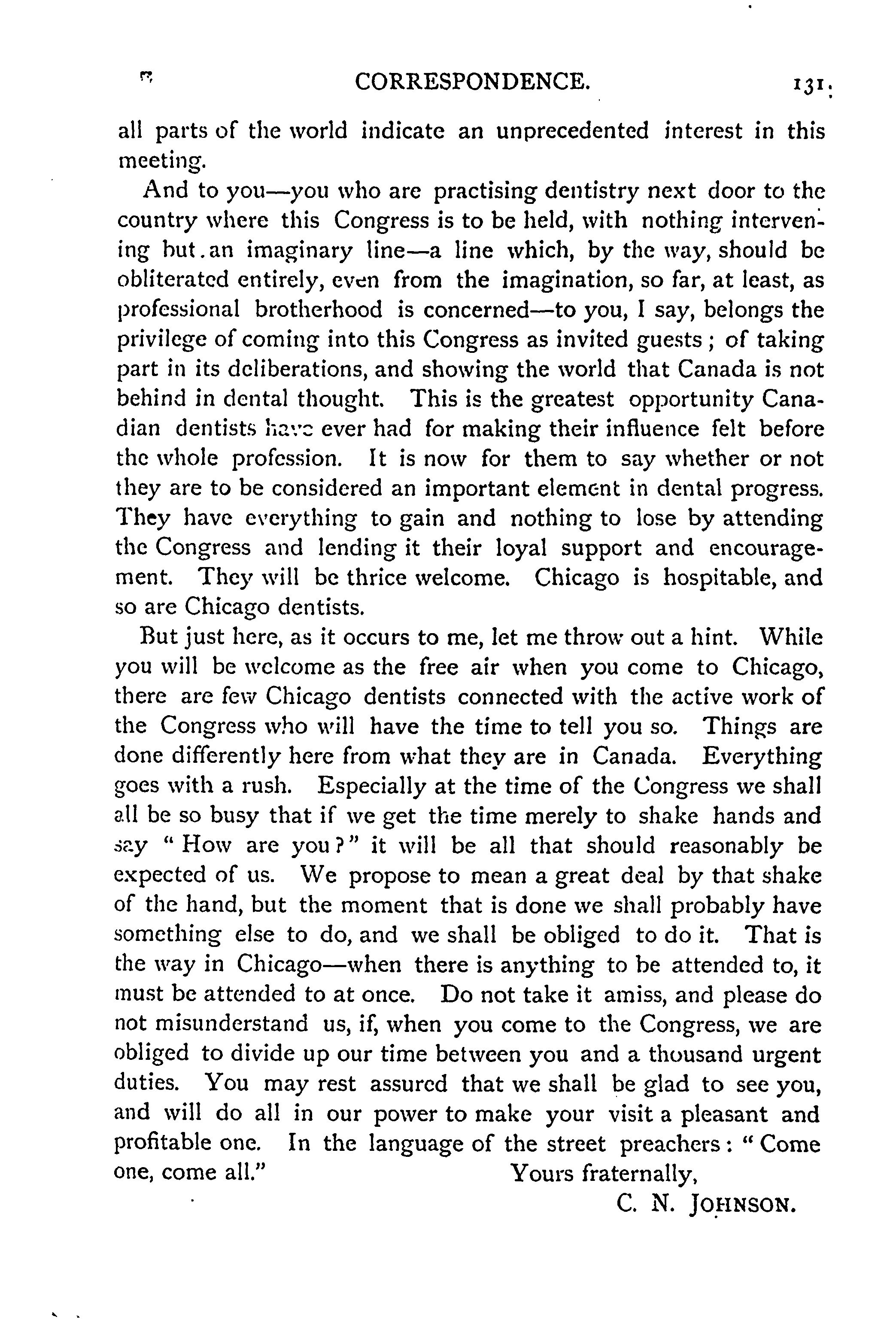 CORRESPONDENCE. 131

all parts of the world indicate an unprecedented interest in this meeting.

And to you—you who are practising dentistry next door to the country where this Congress is to be held, with nothing intervening but an imaginary line—a line which, by the way, should be obliterated entirely, even from the imagination, so far, at least, as professional brotherhood is concerned—to you, I say, belongs the privilege of coming into this Congress as invited guests; of taking part in its deliberations, and showing the world that Canada is not behind in dental thought. This is the greatest opportunity Canadian dentists have ever had for making their influence felt before the whole profession. It is now for them to say whether or not they are to be considered an important element in dental progress. They have everything to gain and nothing to lose by attending the Congress and lending it their loyal support and encouragement. They will be thrice welcome. Chicago is hospitable, and so are Chicago dentists.

But just here, as it occurs to me, let me throw out a hint. While you will be welcome as the free air when you come to Chicago, there are few Chicago dentists connected with the active work of the Congress who will have the time to tell you so. Things are done differently here from what they are in Canada. Everything goes with a rush. Especially at the time of the Congress we shall all be so busy that if we get the time merely to shake hands and say "How are you?" it will be all that should reasonably be expected of us. We propose to mean a great deal by that shake of the hand, but the moment that is done we shall probably have something else to do, and we shall be obliged to do it. That is the way in Chicago—when there is anything to be attended to, it must be attended to at once. Do not take it amiss, and please do not misunderstand us, if, when you come to the Congress, we are obliged to divide up our time between you and a thousand urgent duties. You may rest assured that we shall be glad to see you, and will do all in our power to make your visit a pleasant and profitable one. In the language of the street preachers: "Come one, come all." Yours fraternally,

C. N. JOHNSON.